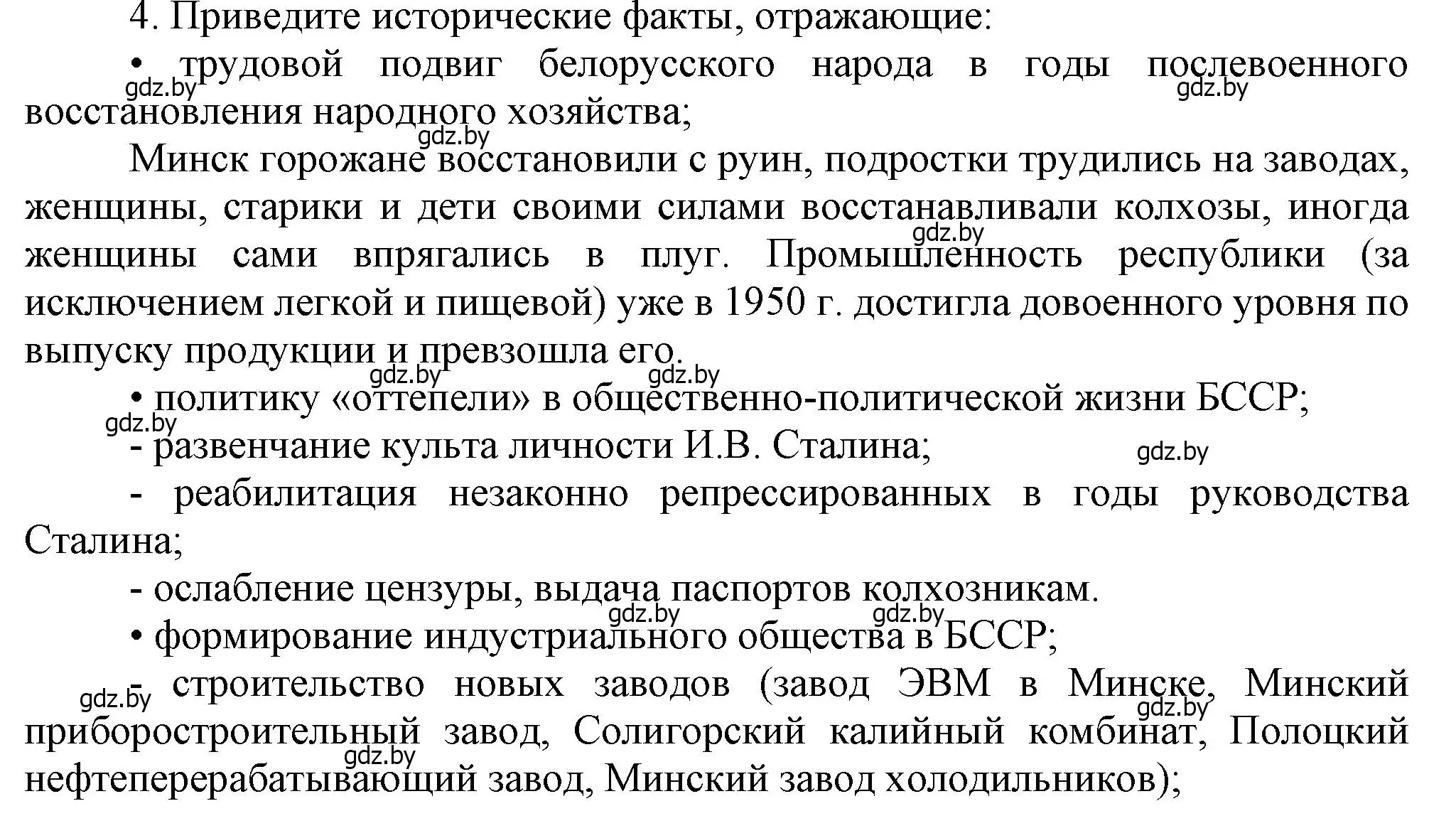 4. Приведите исторические факты, отражающие:

• трудовой подвиг белорусского народа в годы послевоенного восстановления народного хозяйства;

gdz.by gdz.by gdz.by

Минск горожане восстановили с руин, подростки трудились на заводах, женщины, старики и дети своими силами восстанавливали колхозы, иногда женщины сами впрягались в плуг. Промышленность республики (за исключением легкой и пищевой) уже в 1950 г. достигла довоенного уровня по выпуску продукции и превзошла его.

gdz.by gdz.by gdz.by

• политику «оттепели» в общественно-политической жизни БССР;

gdz.by

- развенчание культа личности И.В. Сталина;

gdz.by

- реабилитация незаконно репрессированных в годы руководства Сталина;

- ослабление цензуры, выдача паспортов колхозникам.

gdz.by gdz.by

• формирование индустриального общества в БССР;

gdz.by

- строительство новых заводов (завод ЭВМ в Минске, Минский приборостроительный завод, Солигорский калийный комбинат, Полоцкий нефтеперерабатывающий завод, Минский завод холодильников);

gdz.by gdz.by